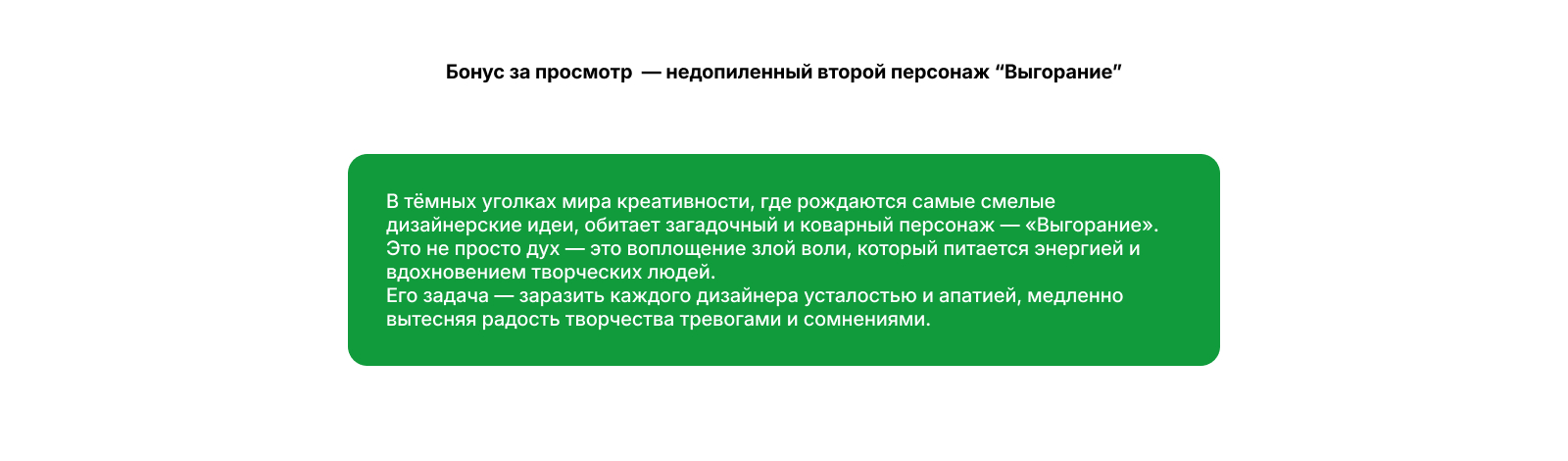 Бонус за просмотр — недопиленный второй персонаж “Выгорание”

В тёмных уголках мира креативности, где рождаются самые смелые дизайнерские идеи, обитает загадочный и коварный персонаж — «Выгорание». Это не просто дух — это воплощение злой воли, который питается энергией и вдохновением творческих людей.
Его задача — заразить каждого дизайнера усталостью и апатией, медленно вытесняя радость творчества тревогами и сомнениями.